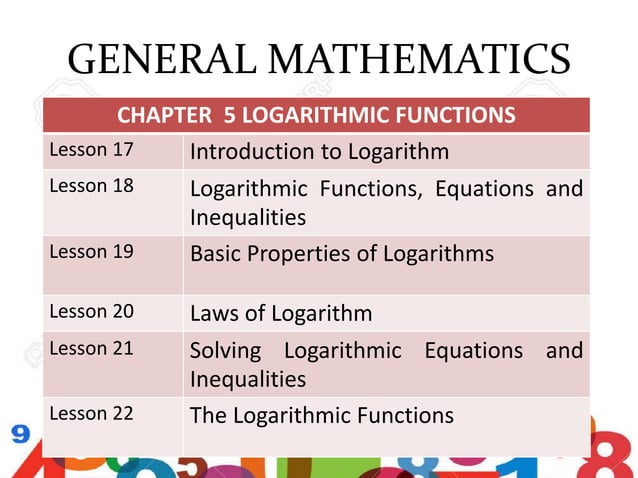 GENERAL MATHEMATICS

| CHAPTER 5 LOGARITHMIC FUNCTIONS | |
|---|---|
| Lesson 17 | Introduction to Logarithm |
| Lesson 18 | Logarithmic Functions, Equations and Inequalities |
| Lesson 19 | Basic Properties of Logarithms |
| Lesson 20 | Laws of Logarithm |
| Lesson 21 | Solving Logarithmic Equations and Inequalities |
| Lesson 22 | The Logarithmic Functions |